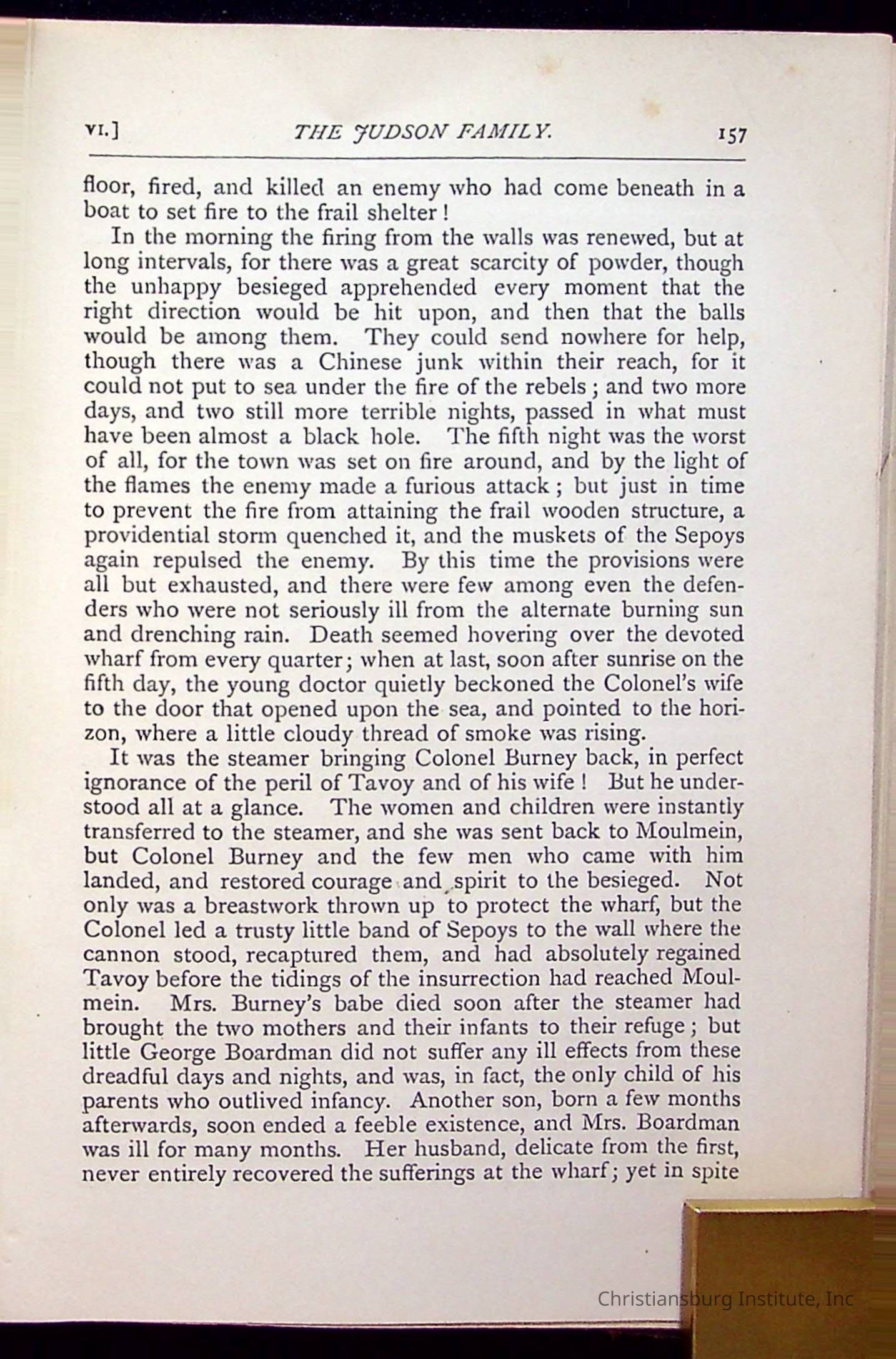 VI.] THE JUDSON FAMILY. 157

floor, fired, and killed an enemy who had come beneath in a boat to set fire to the frail shelter!

In the morning the firing from the walls was renewed, but at long intervals, for there was a great scarcity of powder, though the unhappy besieged apprehended every moment that the right direction would be hit upon, and then that the balls would be among them. They could send nowhere for help, though there was a Chinese junk within their reach, for it could not put to sea under the fire of the rebels; and two more days, and two still more terrible nights, passed in what must have been almost a black hole. The fifth night was the worst of all, for the town was set on fire around, and by the light of the flames the enemy made a furious attack; but just in time to prevent the fire from attaining the frail wooden structure, a providential storm quenched it, and the muskets of the Sepoys again repulsed the enemy. By this time the provisions were all but exhausted, and there were few among even the defenders who were not seriously ill from the alternate burning sun and drenching rain. Death seemed hovering over the devoted wharf from every quarter; when at last, soon after sunrise on the fifth day, the young doctor quietly beckoned the Colonel's wife to the door that opened upon the sea, and pointed to the horizon, where a little cloudy thread of smoke was rising.

It was the steamer bringing Colonel Burney back, in perfect ignorance of the peril of Tavoy and of his wife! But he understood all at a glance. The women and children were instantly transferred to the steamer, and she was sent back to Moulmein, but Colonel Burney and the few men who came with him landed, and restored courage and spirit to the besieged. Not only was a breastwork thrown up to protect the wharf, but the Colonel led a trusty little band of Sepoys to the wall where the cannon stood, recaptured them, and had absolutely regained Tavoy before the tidings of the insurrection had reached Moulmein. Mrs. Burney's babe died soon after the steamer had brought the two mothers and their infants to their refuge; but little George Boardman did not suffer any ill effects from these dreadful days and nights, and was, in fact, the only child of his parents who outlived infancy. Another son, born a few months afterwards, soon ended a feeble existence, and Mrs. Boardman was ill for many months. Her husband, delicate from the first, never entirely recovered the sufferings at the wharf; yet in spite

Christiansburg Institute, Inc